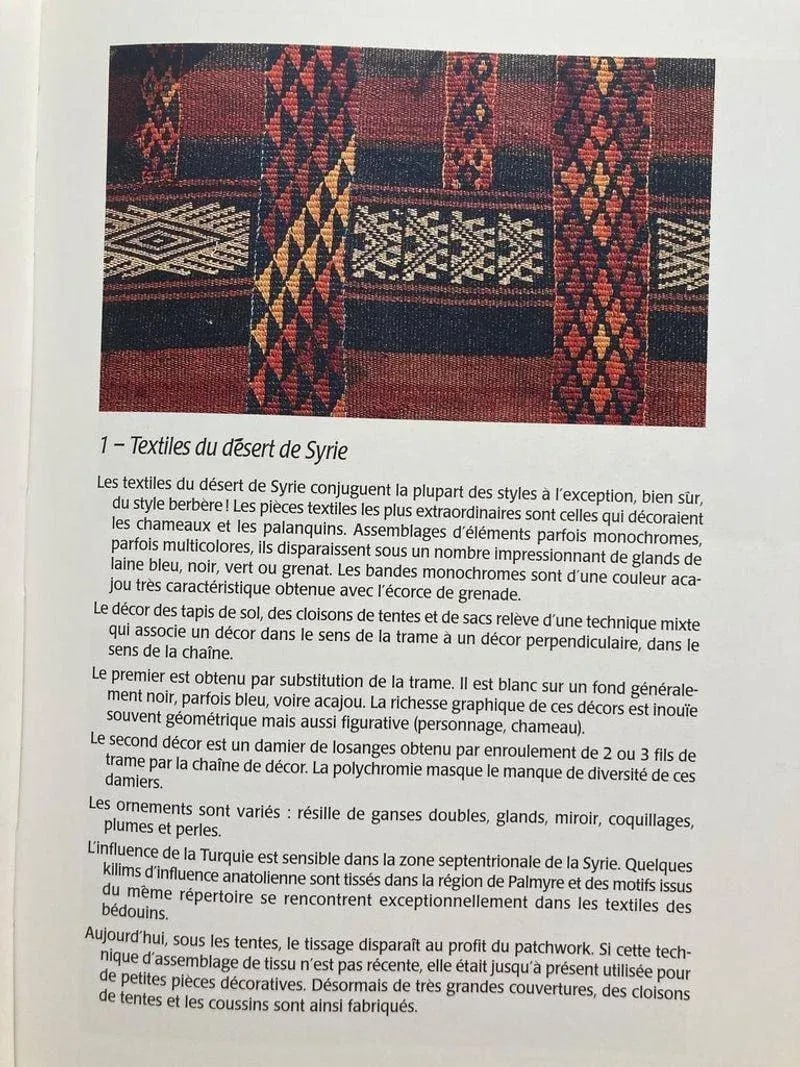 1 – Textiles du désert de Syrie

Les textiles du désert de Syrie conjuguent la plupart des styles à l'exception, bien sûr, du style berbère ! Les pièces textiles les plus extraordinaires sont celles qui décoraient les chameaux et les palanquins. Assemblages d'éléments parfois monochromes, parfois multicolores, ils disparaissent sous un nombre impressionnant de glands de laine bleu, noir, vert ou grenat. Les bandes monochromes sont d'une couleur acajou très caractéristique obtenue avec l'écorce de grenade.

Le décor des tapis de sol, des cloisons de tentes et de sacs relève d'une technique mixte qui associe un décor dans le sens de la trame à un décor perpendiculaire, dans le sens de la chaîne.

Le premier est obtenu par substitution de la trame. Il est blanc sur un fond généralement noir, parfois bleu, voire acajou. La richesse graphique de ces décors est inouïe souvent géométrique mais aussi figurative (personnage, chameau).

Le second décor est un damier de losanges obtenu par enroulement de 2 ou 3 fils de trame par la chaîne de décor. La polychromie masque le manque de diversité de ces damiers.

Les ornements sont variés : résille de ganses doubles, glands, miroir, coquillages, plumes et perles.

L'influence de la Turquie est sensible dans la zone septentrionale de la Syrie. Quelques kilims d'influence anatolienne sont tissés dans la région de Palmyre et des motifs issus du même répertoire se rencontrent exceptionnellement dans les textiles des bédouins.

Aujourd'hui, sous les tentes, le tissage disparaît au profit du patchwork. Si cette technique d'assemblage de tissu n'est pas récente, elle était jusqu'à présent utilisée pour de petites pièces décoratives. Désormais de très grandes couvertures, des cloisons de tentes et les coussins sont ainsi fabriqués.